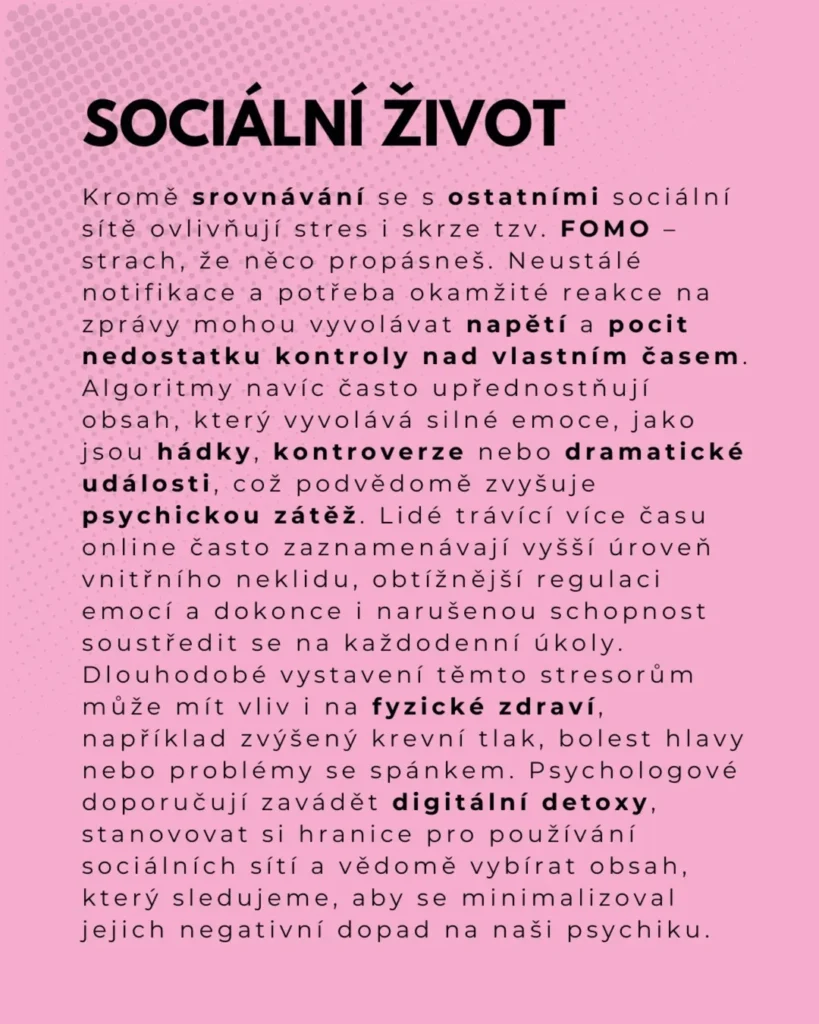 SOCIÁLNÍ ŽIVOT

Kromě srovnávání se s ostatními sociální sítě ovlivňují stres i skrze tzv. FOMO – strach, že něco propásneš. Neustálé notifikace a potřeba okamžité reakce na zprávy mohou vyvolávat napětí a pocit nedostatku kontroly nad vlastním časem. Algoritmy navíc často upřednostňují obsah, který vyvolává silné emoce, jako jsou hádky, kontroverze nebo dramatické události, což podvědomě zvyšuje psychickou zátěž. Lidé trávící více času online často zaznamenávají vyšší úroveň vnitřního neklidu, obtížnější regulaci emocí a dokonce i narušenou schopnost soustředit se na každodenní úkoly. Dlouhodobé vystavení těmto stresorům může mít vliv i na fyzické zdraví, například zvýšený krevní tlak, bolest hlavy nebo problémy se spánkem. Psychologové doporučují zavádět digitální detoxy, stanovovat si hranice pro používání sociálních sítí a vědomě vybírat obsah, který sledujeme, aby se minimalizoval jejich negativní dopad na naši psychiku.